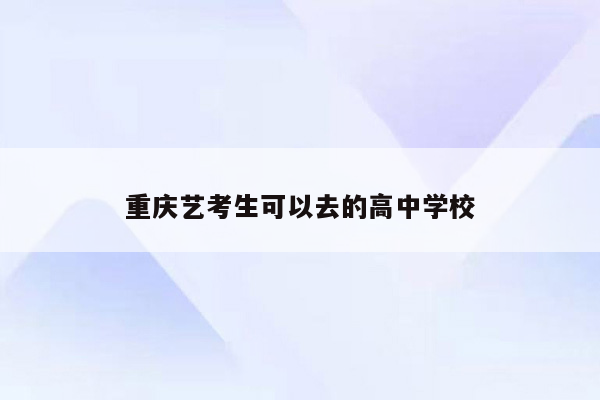 重庆艺考生可以去的高中学校